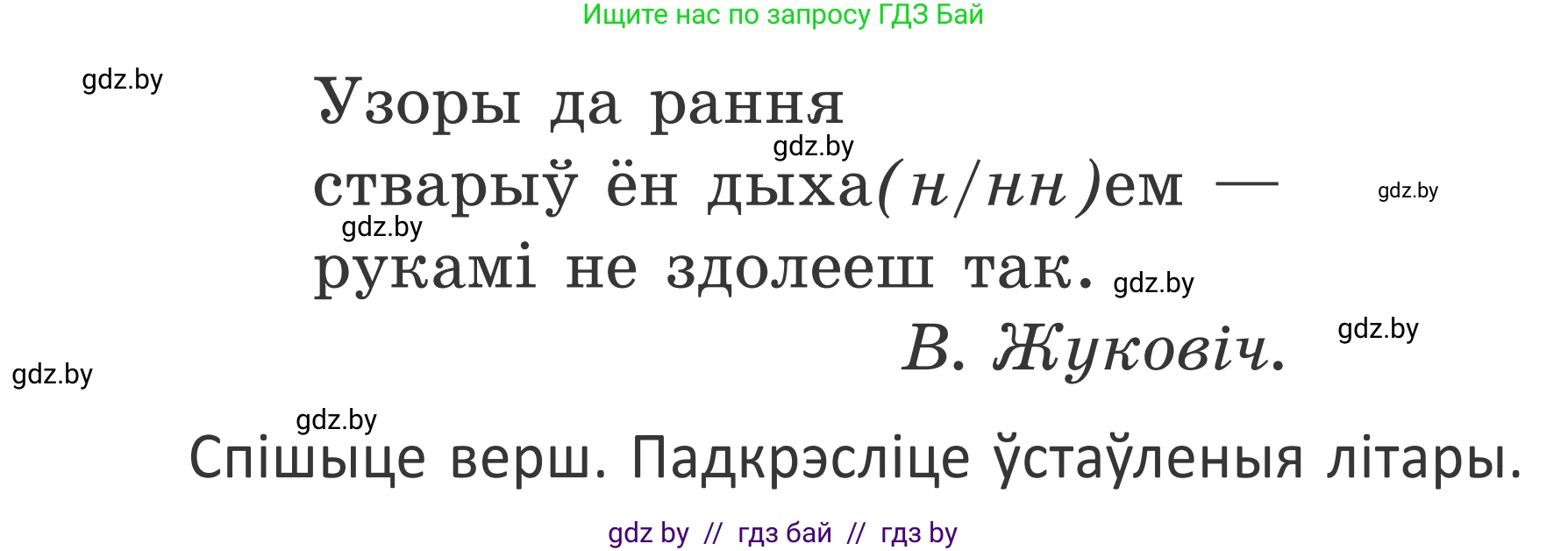 Ищите нас по запросу ГДЗ Бай

gdz.by

Узоры да рання
gdz.by
стварыў ён дыха(н/нн)ем —
gdz.by
gdz.by
рукамі не здолееш так.
gdz.by
В. Жуковіч.
gdz.by
gdz.by

gdz.by
Спішыце верш. Падкрэсліце ўстаўленыя літары.

gdz by // гдз бай // гдз by